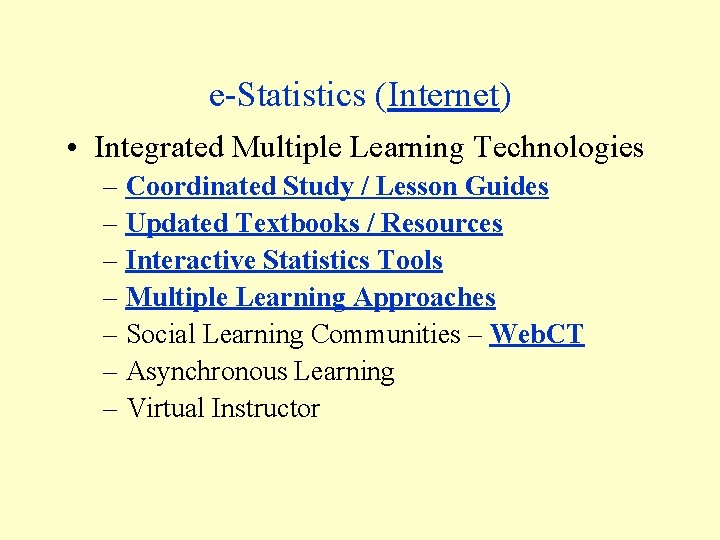 e-Statistics (Internet)

• Integrated Multiple Learning Technologies
– Coordinated Study / Lesson Guides
– Updated Textbooks / Resources
– Interactive Statistics Tools
– Multiple Learning Approaches
– Social Learning Communities – WebCT
– Asynchronous Learning
– Virtual Instructor